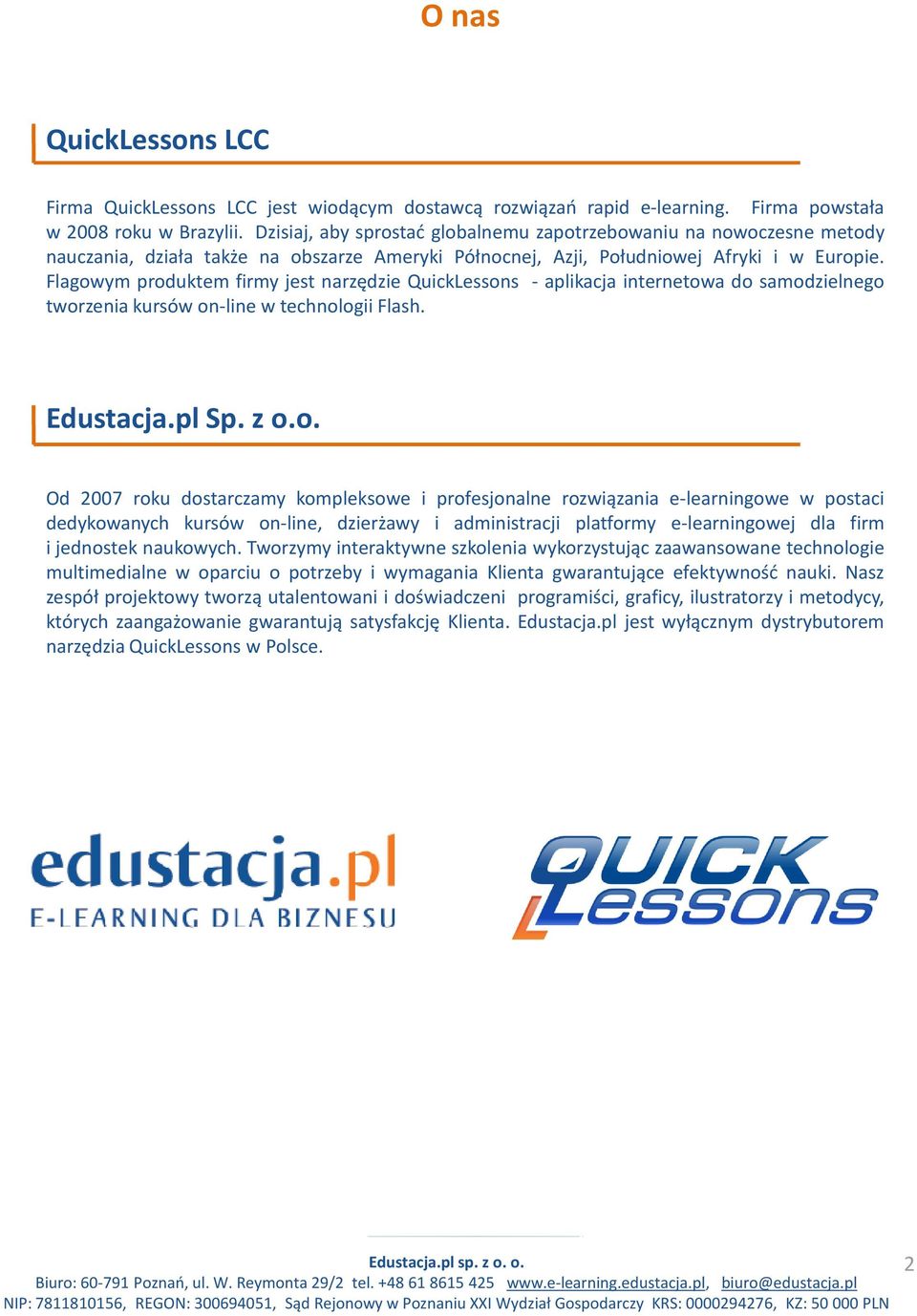 O nas

QuickLessons LCC

Firma QuickLessons LCC jest wiodącym dostawcą rozwiązań rapid e-learning. Firma powstała w 2008 roku w Brazylii. Dzisiaj, aby sprostać globalnemu zapotrzebowaniu na nowoczesne metody nauczania, działa także na obszarze Ameryki Północnej, Azji, Południowej Afryki i w Europie. Flagowym produktem firmy jest narzędzie QuickLessons - aplikacja internetowa do samodzielnego tworzenia kursów on-line w technologii Flash.

Edustacja.pl Sp. z o.o.

Od 2007 roku dostarczamy kompleksowe i profesjonalne rozwiązania e-learningowe w postaci dedykowanych kursów on-line, dzierżawy i administracji platformy e-learningowej dla firm i jednostek naukowych. Tworzymy interaktywne szkolenia wykorzystując zaawansowane technologie multimedialne w oparciu o potrzeby i wymagania Klienta gwarantujące efektywność nauki. Nasz zespół projektowy tworzą utalentowani i doświadczeni programiści, graficy, ilustratorzy i metodycy, których zaangażowanie gwarantują satysfakcję Klienta. Edustacja.pl jest wyłącznym dystrybutorem narzędzia QuickLessons w Polsce.

edustacja.pl
E-LEARNING DLA BIZNESU

QUICK Lessons

Edustacja.pl sp. z o. o.
Biuro: 60-791 Poznań, ul. W. Reymonta 29/2 tel. +48 61 8615 425 www.e-learning.edustacja.pl, biuro@edustacja.pl
NIP: 7811810156, REGON: 300694051, Sąd Rejonowy w Poznaniu XXI Wydział Gospodarczy KRS: 0000294276, KZ: 50 000 PLN

2